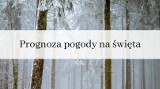 Prognoza pogody na święta